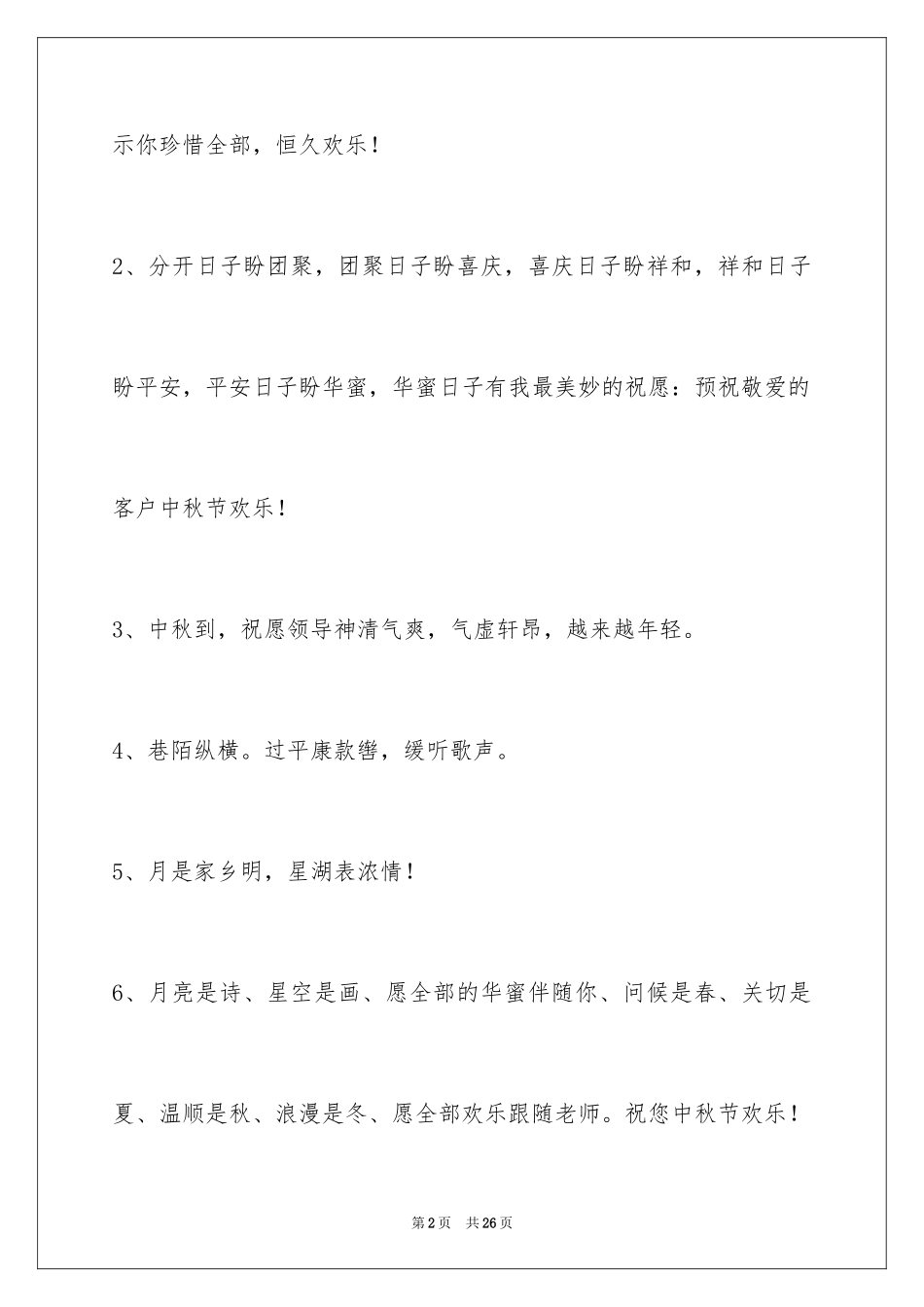 示你珍惜全部，恒久欢乐！

2、分开日子盼团聚，团聚日子盼喜庆，喜庆日子盼祥和，祥和日子盼平安，平安日子盼华蜜，华蜜日子有我最美妙的祝愿：预祝敬爱的客户中秋节欢乐！

3、中秋到，祝愿领导神清气爽，气虚轩昂，越来越年轻。

4、巷陌纵横。过平康款辔，缓听歌声。

5、月是家乡明，星湖表浓情！

6、月亮是诗、星空是画、愿全部的华蜜伴随你、问候是春、关切是夏、温顺是秋、浪漫是冬、愿全部欢乐跟随老师。祝您中秋节欢乐！

第2页　共26页